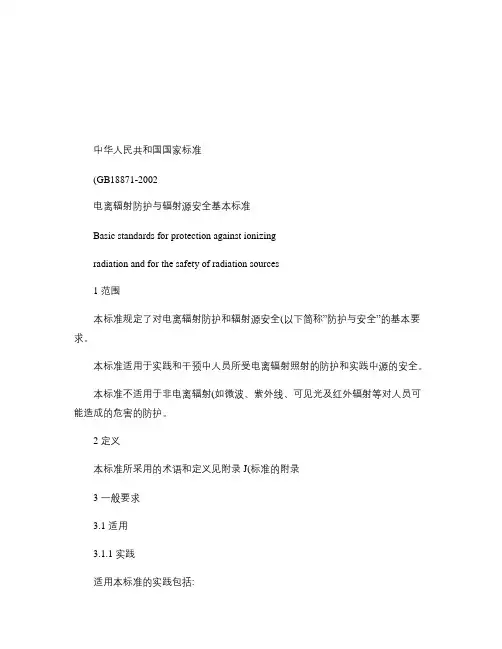 中华人民共和国国家标准

(GB18871-2002

电离辐射防护与辐射源安全基本标准

Basic standards for protection against ionizing

radiation and for the safety of radiation sources

1 范围

本标准规定了对电离辐射防护和辐射源安全(以下简称"防护与安全"的基本要求。

本标准适用于实践和干预中人员所受电离辐射照射的防护和实践中源的安全。

本标准不适用于非电离辐射(如微波、紫外线、可见光及红外辐射等对人员可能造成的危害的防护。

2 定义

本标准所采用的术语和定义见附录 J(标准的附录

3 一般要求

3.1 适用

3.1.1 实践

适用本标准的实践包括: